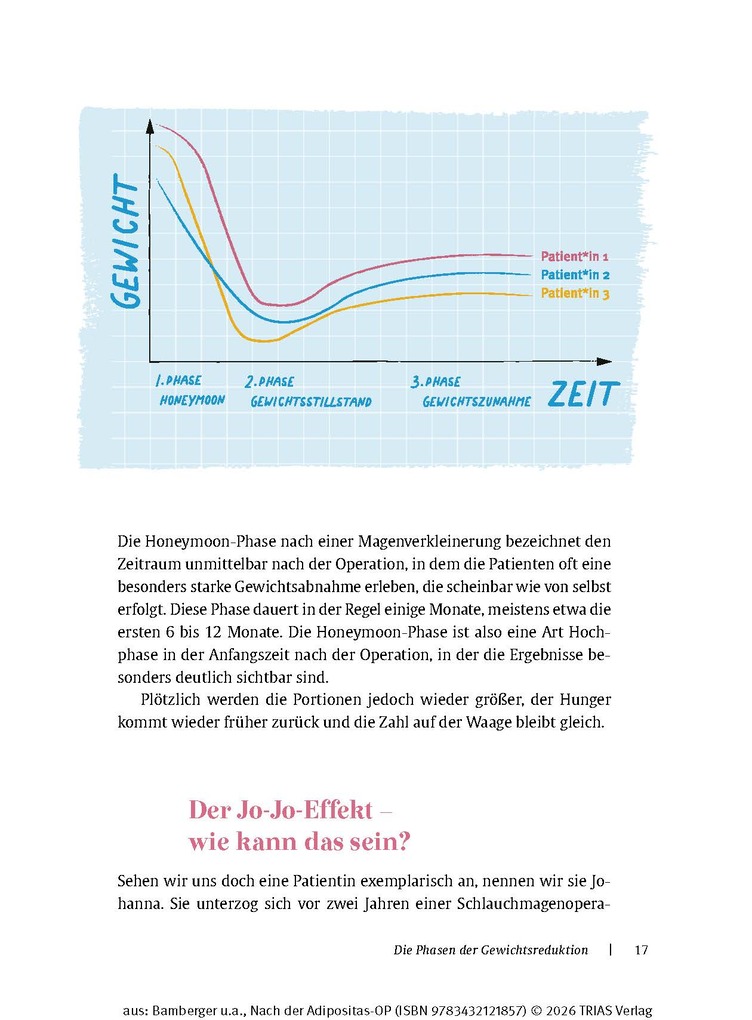 GEWICHT

Patient*in 1
Patient*in 2
Patient*in 3

1. PHASE
HONEYMOON

2. PHASE
GEWICHTSSTILLSTAND

3. PHASE
GEWICHTSZUNAHME

ZEIT

Die Honeymoon-Phase nach einer Magenverkleinerung bezeichnet den Zeitraum unmittelbar nach der Operation, in dem die Patienten oft eine besonders starke Gewichtsabnahme erleben, die scheinbar wie von selbst erfolgt. Diese Phase dauert in der Regel einige Monate, meistens etwa die ersten 6 bis 12 Monate. Die Honeymoon-Phase ist also eine Art Hochphase in der Anfangszeit nach der Operation, in der die Ergebnisse besonders deutlich sichtbar sind.

Plötzlich werden die Portionen jedoch wieder größer, der Hunger kommt wieder früher zurück und die Zahl auf der Waage bleibt gleich.

Der Jo-Jo-Effekt – wie kann das sein?

Sehen wir uns doch eine Patientin exemplarisch an, nennen wir sie Johanna. Sie unterzog sich vor zwei Jahren einer Schlauchmagenopera-

Die Phasen der Gewichtsreduktion | 17

aus: Bamberger u.a., Nach der Adipositas-OP (ISBN 9783432121857) © 2026 TRIAS Verlag